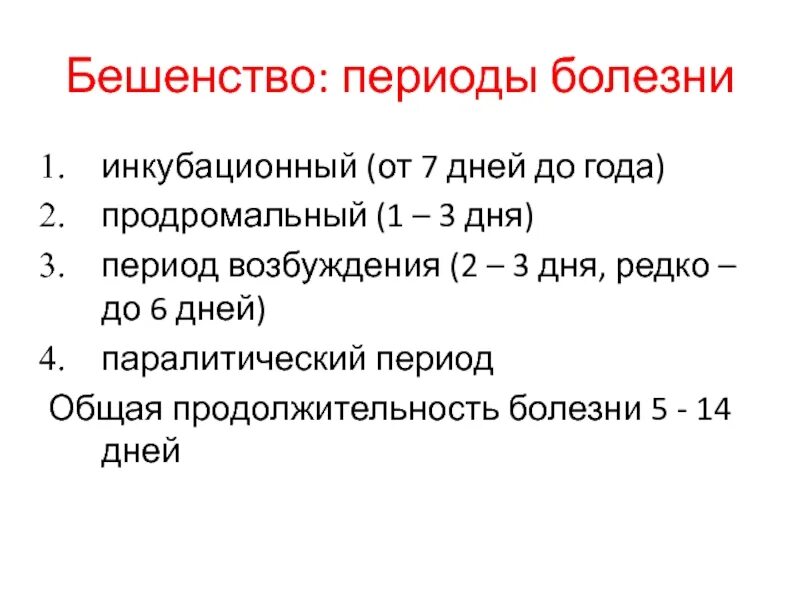 Бешенство: периоды болезни

1. инкубационный (от 7 дней до года)
2. продромальный (1 – 3 дня)
3. период возбуждения (2 – 3 дня, редко – до 6 дней)
4. паралитический период

Общая продолжительность болезни 5 - 14 дней